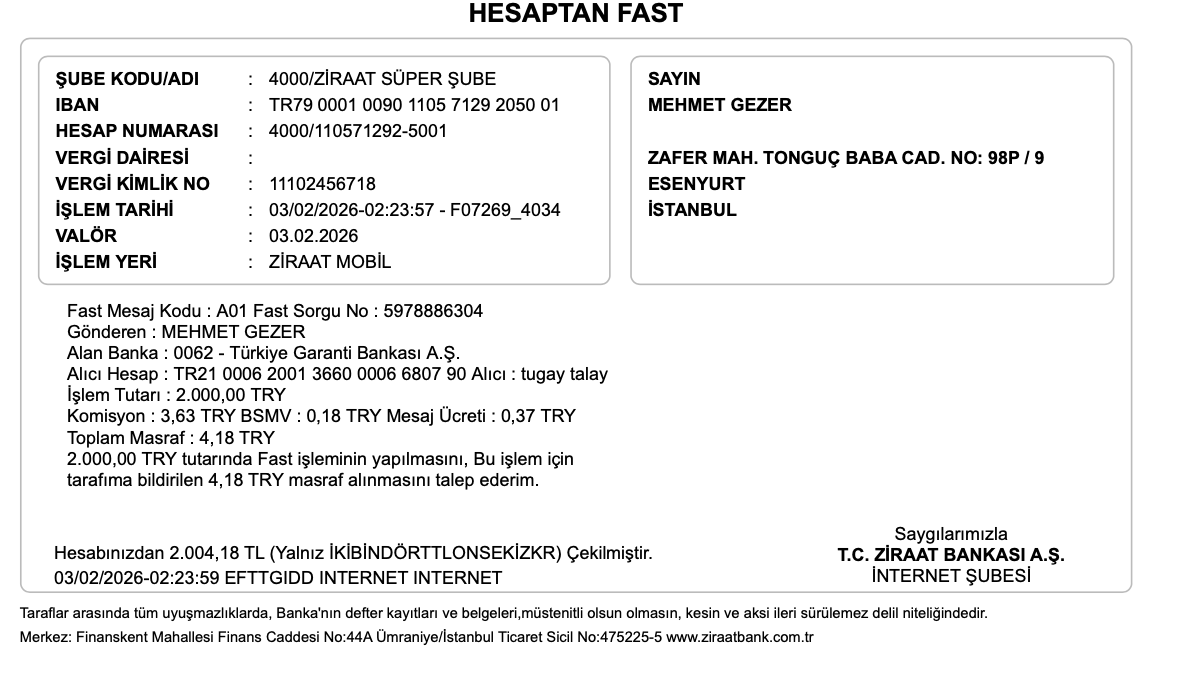 HESAPTAN FAST

ŞUBE KODU/ADI : 4000/ZİRAAT SÜPER ŞUBE
IBAN : TR79 0001 0090 1105 7129 2050 01
HESAP NUMARASI : 4000/110571292-5001
VERGİ DAİRESİ :
VERGİ KİMLİK NO : 11102456718
İŞLEM TARİHİ : 03/02/2026-02:23:57 - F07269_4034
VALÖR : 03.02.2026
İŞLEM YERİ : ZİRAAT MOBİL

SAYIN
MEHMET GEZER

ZAFER MAH. TONGUÇ BABA CAD. NO: 98P / 9
ESENYURT
İSTANBUL

Fast Mesaj Kodu : A01 Fast Sorgu No : 5978886304
Gönderen : MEHMET GEZER
Alan Banka : 0062 - Türkiye Garanti Bankası A.Ş.
Alıcı Hesap : TR21 0006 2001 3660 0006 6807 90 Alıcı : tugay talay
İşlem Tutarı : 2.000,00 TRY
Komisyon : 3,63 TRY BSMV : 0,18 TRY Mesaj Ücreti : 0,37 TRY
Toplam Masraf : 4,18 TRY
2.000,00 TRY tutarında Fast işleminin yapılmasını, Bu işlem için tarafıma bildirilen 4,18 TRY masraf alınmasını talep ederim.

Hesabınızdan 2.004,18 TL (Yalnız İKİBİNDÖRTTLONSEKİZKR) Çekilmiştir.
03/02/2026-02:23:59 EFTTGIDD INTERNET INTERNET

Saygılarımızla
T.C. ZİRAAT BANKASI A.Ş.
İNTERNET ŞUBESİ

Taraflar arasında tüm uyuşmazlıklarda, Banka'nın defter kayıtları ve belgeleri,müstenitli olsun olmasın, kesin ve aksi ileri sürülemez delil niteliğindedir.
Merkez: Finanskent Mahallesi Finans Caddesi No:44A Ümraniye/İstanbul Ticaret Sicil No:475225-5 www.ziraatbank.com.tr